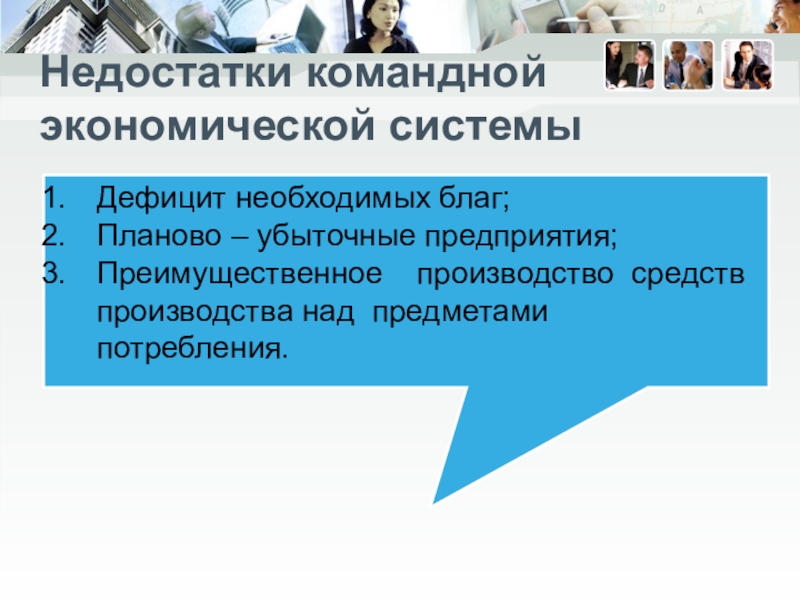 Недостатки командной экономической системы

1. Дефицит необходимых благ;
2. Планово – убыточные предприятия;
3. Преимущественное производство средств производства над предметами потребления.